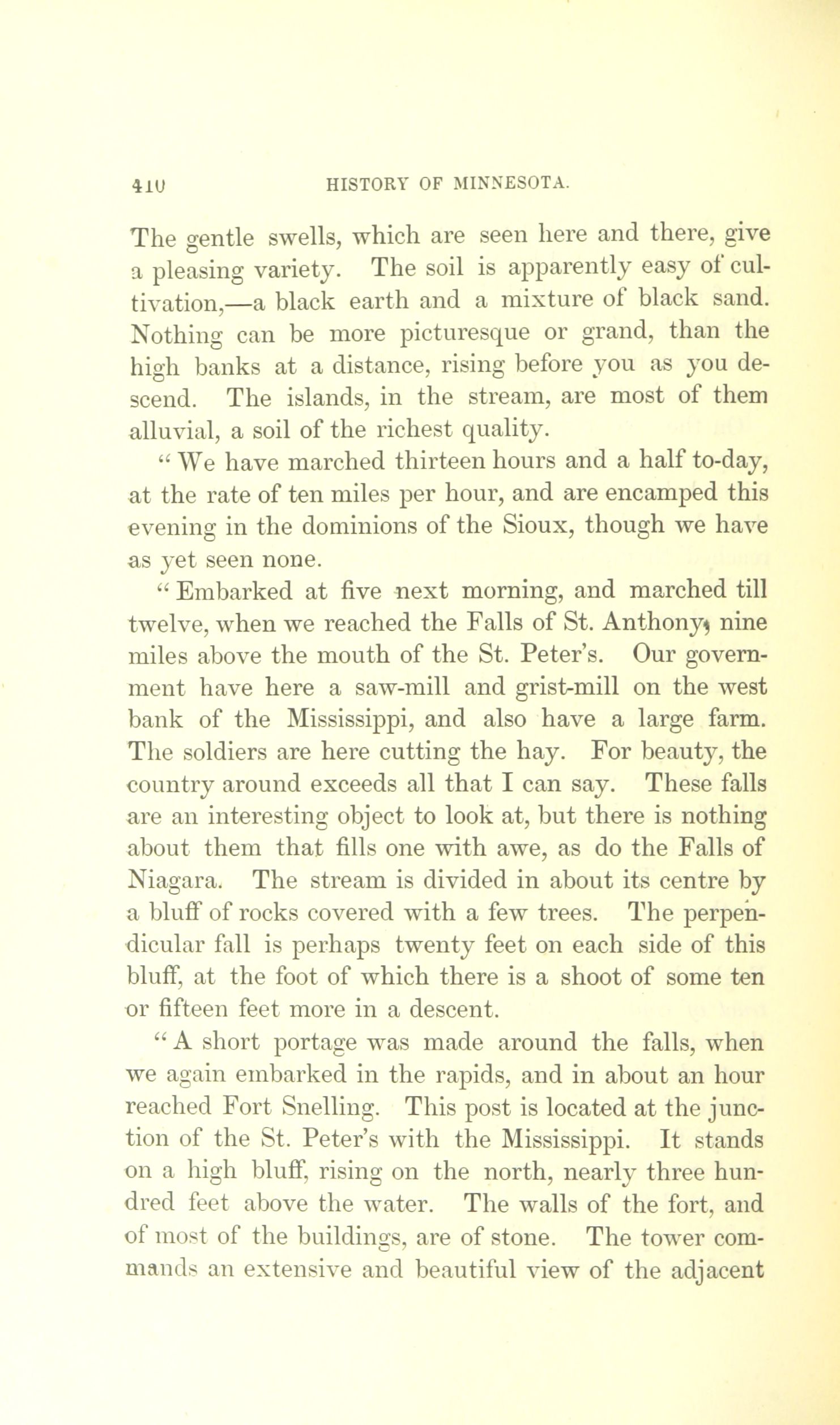 410 HISTORY OF MINNESOTA.

The gentle swells, which are seen here and there, give a pleasing variety. The soil is apparently easy of cultivation,—a black earth and a mixture of black sand. Nothing can be more picturesque or grand, than the high banks at a distance, rising before you as you descend. The islands, in the stream, are most of them alluvial, a soil of the richest quality.

"We have marched thirteen hours and a half to-day, at the rate of ten miles per hour, and are encamped this evening in the dominions of the Sioux, though we have as yet seen none.

"Embarked at five next morning, and marched till twelve, when we reached the Falls of St. Anthony, nine miles above the mouth of the St. Peter's. Our government have here a saw-mill and grist-mill on the west bank of the Mississippi, and also have a large farm. The soldiers are here cutting the hay. For beauty, the country around exceeds all that I can say. These falls are an interesting object to look at, but there is nothing about them that fills one with awe, as do the Falls of Niagara. The stream is divided in about its centre by a bluff of rocks covered with a few trees. The perpendicular fall is perhaps twenty feet on each side of this bluff, at the foot of which there is a shoot of some ten or fifteen feet more in a descent.

"A short portage was made around the falls, when we again embarked in the rapids, and in about an hour reached Fort Snelling. This post is located at the junction of the St. Peter's with the Mississippi. It stands on a high bluff, rising on the north, nearly three hundred feet above the water. The walls of the fort, and of most of the buildings, are of stone. The tower commands an extensive and beautiful view of the adjacent